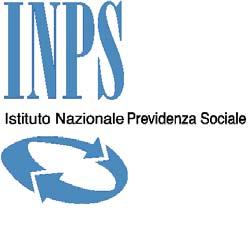 INPS

Istituto Nazionale Previdenza Sociale